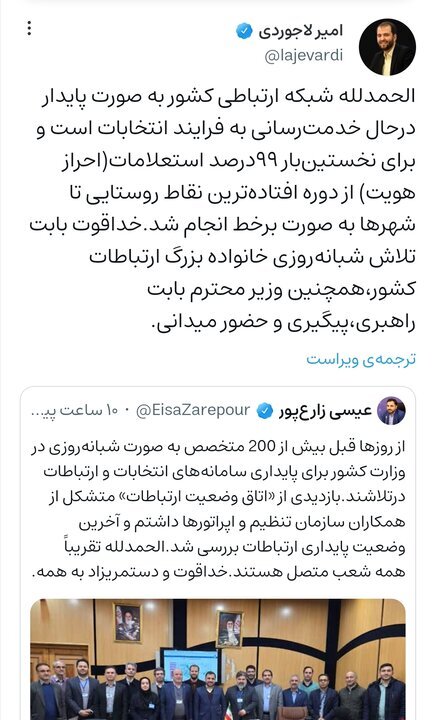 امیر لاجوردی
@lajevardi

الحمدلله شبکه ارتباطی کشور به صورت پایدار درحال خدمت‌رسانی به فرایند انتخابات است و برای نخستین‌بار ۹۹درصد استعلامات(احراز هویت) از دوره افتاده‌ترین نقاط روستایی تا شهرها به صورت برخط انجام شد.خداقوت بابت تلاش شبانه‌روزی خانواده بزرگ ارتباطات کشور،همچنین وزیر محترم بابت راهبری،پیگیری و حضور میدانی.

ترجمه‌ی ویراست

عیسی زارع‌پور @EisaZarepour · ۱۰ ساعت پی...

از روزها قبل بیش از 200 متخصص به صورت شبانه‌روزی در وزارت کشور برای پایداری سامانه‌های انتخابات و ارتباطات درتلاشند.بازدیدی از «اتاق وضعیت ارتباطات» متشکل از همکاران سازمان تنظیم و اپراتورها داشتم و آخرین وضعیت پایداری ارتباطات بررسی شد.الحمدلله تقریباً همه شعب متصل هستند.خداقوت و دستمریزاد به همه.